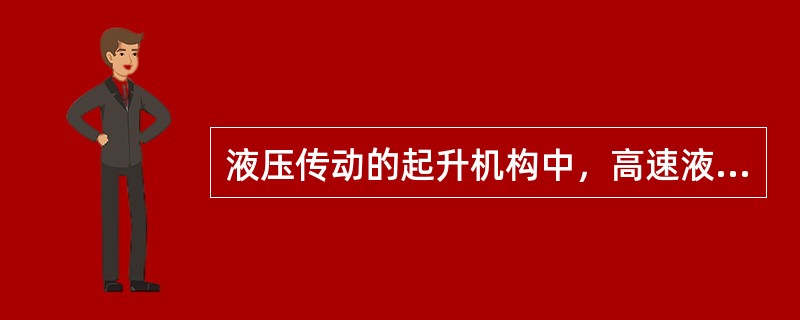 液压传动的起升机构中，高速液...